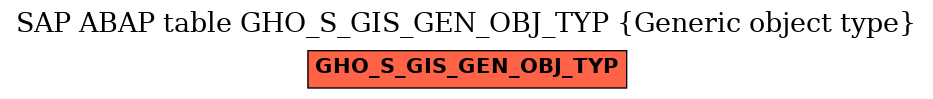 SAP ABAP table GHO_S_GIS_GEN_OBJ_TYP {Generic object type}

GHO_S_GIS_GEN_OBJ_TYP